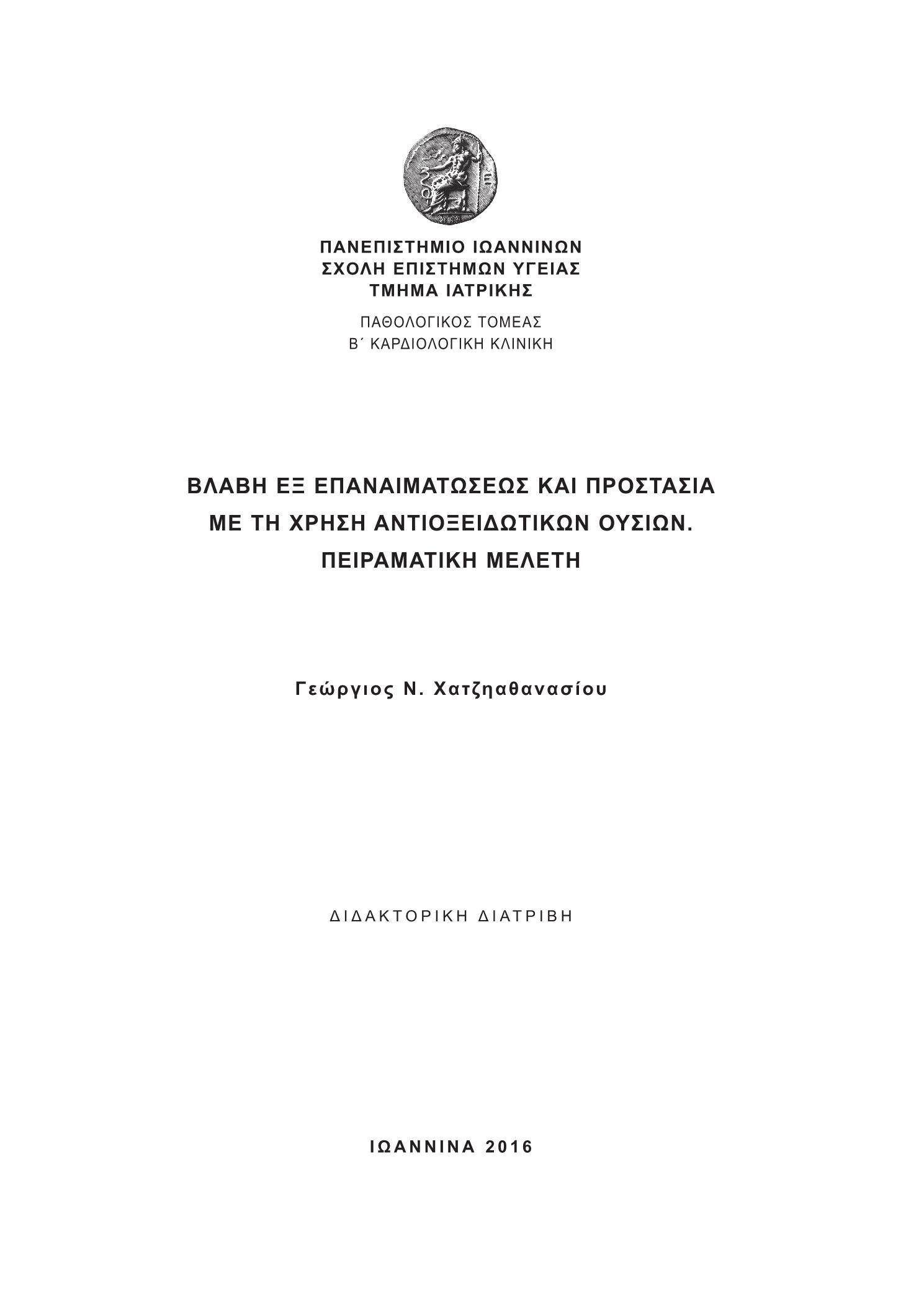 ΠΑΝΕΠΙΣΤΗΜΙΟ ΙΩΑΝΝΙΝΩΝ
ΣΧΟΛΗ ΕΠΙΣΤΗΜΩΝ ΥΓΕΙΑΣ
ΤΜΗΜΑ ΙΑΤΡΙΚΗΣ

ΠΑΘΟΛΟΓΙΚΟΣ ΤΟΜΕΑΣ
Β΄ ΚΑΡΔΙΟΛΟΓΙΚΗ ΚΛΙΝΙΚΗ

ΒΛΑΒΗ ΕΞ ΕΠΑΝΑΙΜΑΤΩΣΕΩΣ ΚΑΙ ΠΡΟΣΤΑΣΙΑ ΜΕ ΤΗ ΧΡΗΣΗ ΑΝΤΙΟΞΕΙΔΩΤΙΚΩΝ ΟΥΣΙΩΝ. ΠΕΙΡΑΜΑΤΙΚΗ ΜΕΛΕΤΗ

Γεώργιος Ν. Χατζηαθανασίου

ΔΙΔΑΚΤΟΡΙΚΗ ΔΙΑΤΡΙΒΗ

ΙΩΑΝΝΙΝΑ 2016